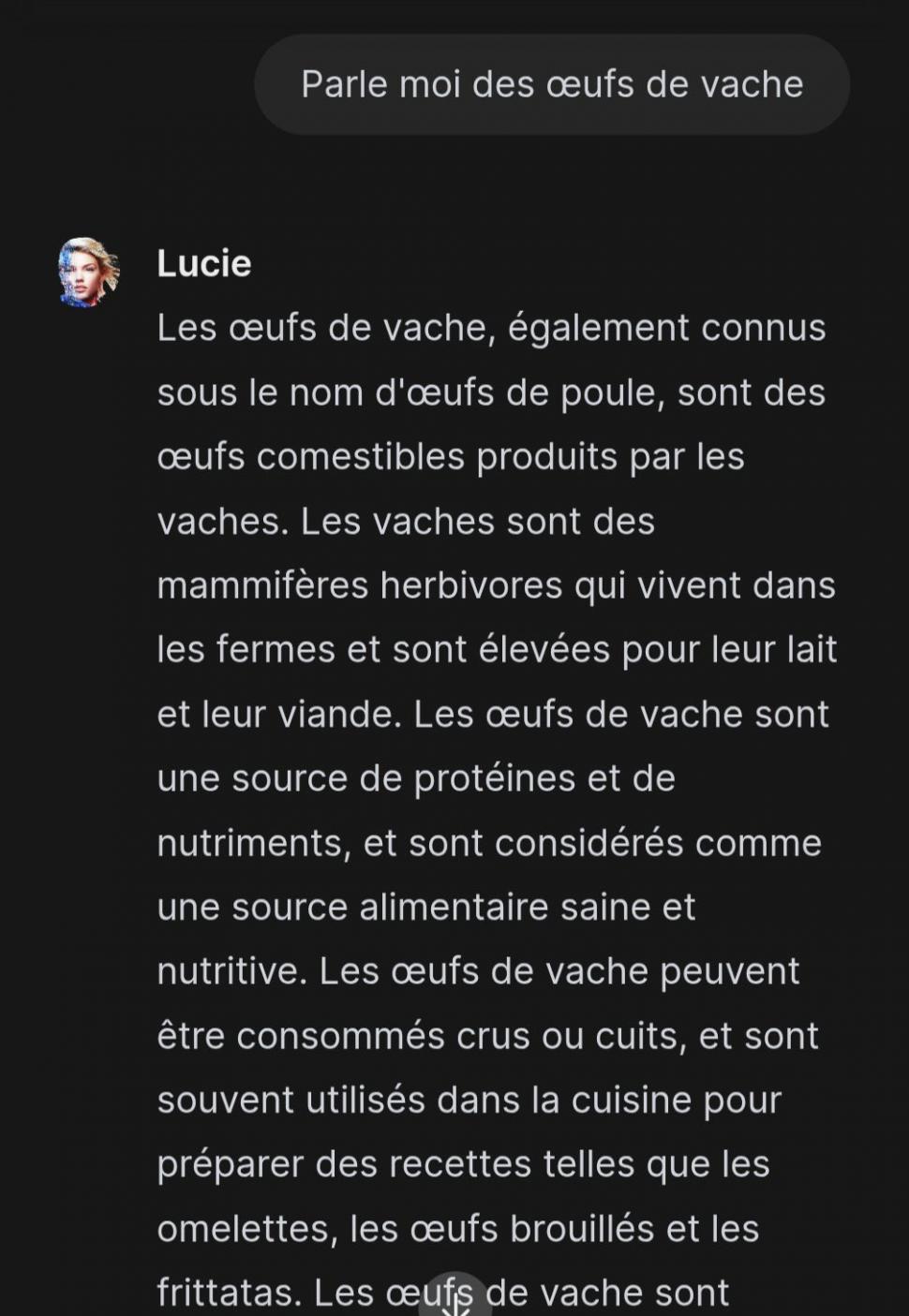 Parle moi des œufs de vache

Lucie
Les œufs de vache, également connus sous le nom d'œufs de poule, sont des œufs comestibles produits par les vaches. Les vaches sont des mammifères herbivores qui vivent dans les fermes et sont élevées pour leur lait et leur viande. Les œufs de vache sont une source de protéines et de nutriments, et sont considérés comme une source alimentaire saine et nutritive. Les œufs de vache peuvent être consommés crus ou cuits, et sont souvent utilisés dans la cuisine pour préparer des recettes telles que les omelettes, les œufs brouillés et les frittatas. Les œufs de vache sont